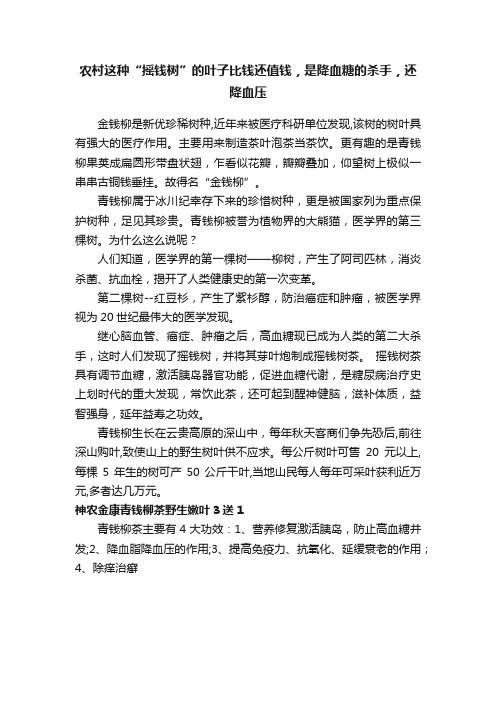 农村这种“摇钱树”的叶子比钱还值钱，是降血糖的杀手，还降血压

金钱柳是新优珍稀树种,近年来被医疗科研单位发现,该树的树叶具有强大的医疗作用。主要用来制造茶叶泡茶当茶饮。更有趣的是青钱柳果荚成扁圆形带盘状翅，乍看似花瓣，瓣瓣叠加，仰望树上极似一串串古铜钱垂挂。故得名“金钱柳”。

青钱柳属于冰川纪幸存下来的珍惜树种，更是被国家列为重点保护树种，足见其珍贵。青钱柳被誉为植物界的大熊猫，医学界的第三棵树。为什么这么说呢？

人们知道，医学界的第一棵树——柳树，产生了阿司匹林，消炎杀菌、抗血栓，揭开了人类健康史的第一次变革。

第二棵树--红豆杉，产生了紫杉醇，防治癌症和肿瘤，被医学界视为 20 世纪最伟大的医学发现。

继心脑血管、癌症、肿瘤之后，高血糖现已成为人类的第二大杀手，这时人们发现了摇钱树，并将其芽叶炮制成摇钱树茶。 摇钱树茶具有调节血糖，激活胰岛器官功能，促进血糖代谢，是糖尿病治疗史上划时代的重大发现，常饮此茶，还可起到醒神健脑，滋补体质，益智强身，延年益寿之功效。

青钱柳生长在云贵高原的深山中，每年秋天客商们争先恐后,前往深山购叶,致使山上的野生树叶供不应求。每公斤树叶可售 20 元以上,每棵 5 年生的树可产 50 公斤干叶,当地山民每人每年可采叶获利近万元,多者达几万元。

神农金康青钱柳茶野生嫩叶 3 送 1

青钱柳茶主要有 4 大功效：1、营养修复激活胰岛，防止高血糖并发;2、降血脂降血压的作用;3、提高免疫力、抗氧化、延缓衰老的作用；4、除痤治癣